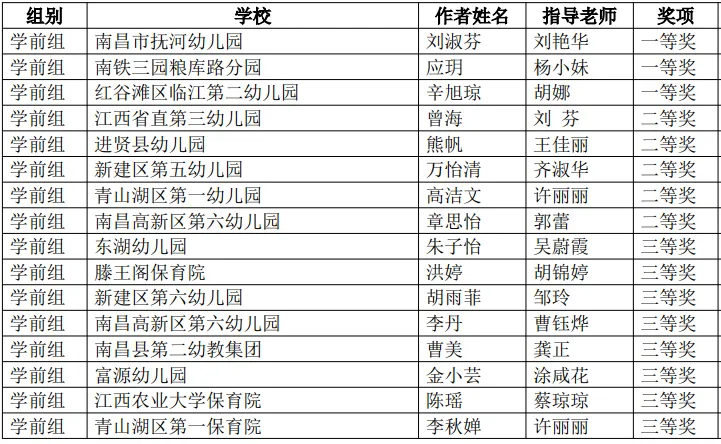 | 组别 | 学校 | 作者姓名 | 指导老师 | 奖项 |
|---|---|---|---|---|
| 学前组 | 南昌市抚河幼儿园 | 刘淑芬 | 刘艳华 | 一等奖 |
| 学前组 | 南铁三园粮库路分园 | 应玥 | 杨小妹 | 一等奖 |
| 学前组 | 红谷滩区临江第二幼儿园 | 辛旭琼 | 胡娜 | 一等奖 |
| 学前组 | 江西省直第三幼儿园 | 曾海 | 刘 芬 | 二等奖 |
| 学前组 | 进贤县幼儿园 | 熊帆 | 王佳丽 | 二等奖 |
| 学前组 | 新建区第五幼儿园 | 万怡清 | 齐淑华 | 二等奖 |
| 学前组 | 青山湖区第一幼儿园 | 高洁文 | 许丽丽 | 二等奖 |
| 学前组 | 南昌高新区第六幼儿园 | 章思怡 | 郭蕾 | 二等奖 |
| 学前组 | 东湖幼儿园 | 朱子怡 | 吴蔚霞 | 三等奖 |
| 学前组 | 滕王阁保育院 | 洪婷 | 胡锦婷 | 三等奖 |
| 学前组 | 新建区第六幼儿园 | 胡雨菲 | 邹玲 | 三等奖 |
| 学前组 | 南昌高新区第六幼儿园 | 李丹 | 曹钰烨 | 三等奖 |
| 学前组 | 南昌县第二幼教集团 | 曹美 | 龚正 | 三等奖 |
| 学前组 | 富源幼儿园 | 金小芸 | 涂咸花 | 三等奖 |
| 学前组 | 江西农业大学保育院 | 陈瑶 | 蔡琼琼 | 三等奖 |
| 学前组 | 青山湖区第一保育院 | 李秋婵 | 许丽丽 | 三等奖 |